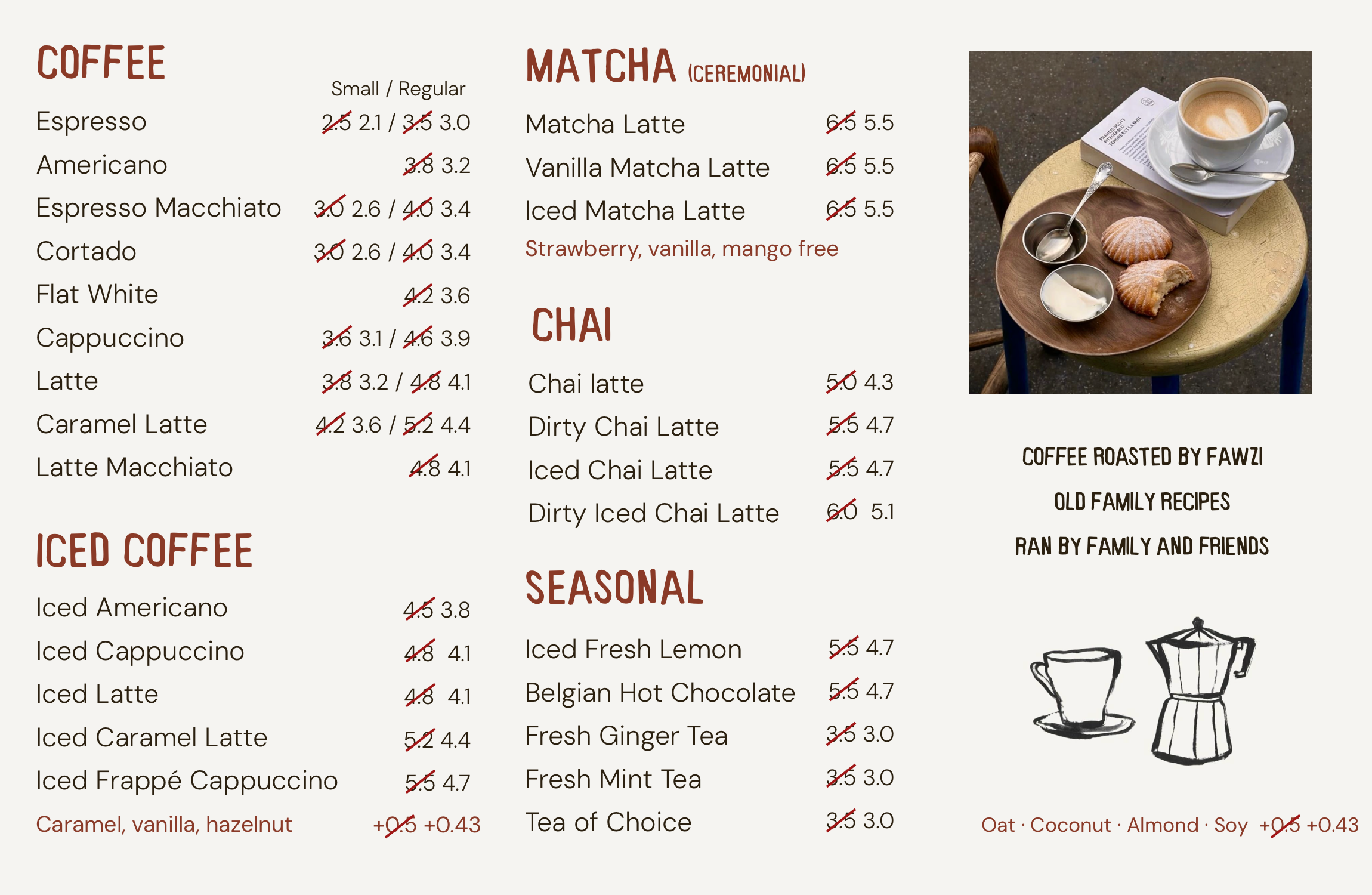 COFFEE

Small / Regular

Espresso 2.5 2.1 / 3.5 3.0

Americano 3.8 3.2

Espresso Macchiato 3.0 2.6 / 4.0 3.4

Cortado 3.0 2.6 / 4.0 3.4

Flat White 4.2 3.6

Cappuccino 3.6 3.1 / 4.6 3.9

Latte 3.8 3.2 / 4.8 4.1

Caramel Latte 4.2 3.6 / 5.2 4.4

Latte Macchiato 4.8 4.1

ICED COFFEE

Iced Americano 4.5 3.8

Iced Cappuccino 4.8 4.1

Iced Latte 4.8 4.1

Iced Caramel Latte 5.2 4.4

Iced Frappé Cappuccino 5.5 4.7

Caramel, vanilla, hazelnut +0.5 +0.43

MATCHA (CEREMONIAL)

Matcha Latte 6.5 5.5

Vanilla Matcha Latte 6.5 5.5

Iced Matcha Latte 6.5 5.5

Strawberry, vanilla, mango free

CHAI

Chai latte 5.0 4.3

Dirty Chai Latte 5.5 4.7

Iced Chai Latte 5.5 4.7

Dirty Iced Chai Latte 6.0 5.1

SEASONAL

Iced Fresh Lemon 5.5 4.7

Belgian Hot Chocolate 5.5 4.7

Fresh Ginger Tea 3.5 3.0

Fresh Mint Tea 3.5 3.0

Tea of Choice 3.5 3.0

COFFEE ROASTED BY FAWZI

OLD FAMILY RECIPES

RAN BY FAMILY AND FRIENDS

Oat · Coconut · Almond · Soy +0.5 +0.43